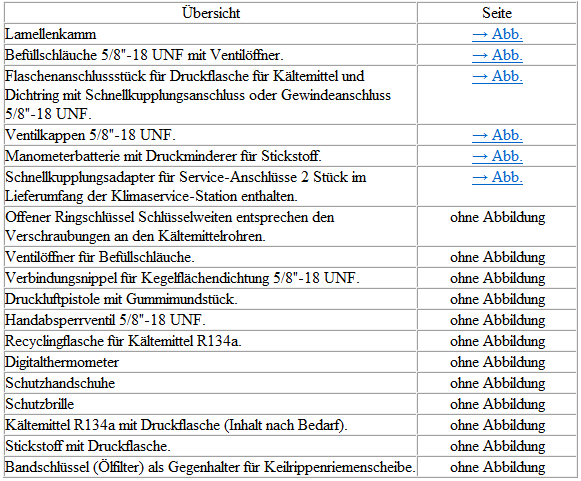 | Übersicht | Seite |
|---|---|
| Lamellenkamm | → Abb. |
| Befüllschläuche 5/8"-18 UNF mit Ventilöffner. | → Abb. |
| Flaschenanschlussstück für Druckflasche für Kältemittel und Dichtring mit Schnellkupplungsanschluss oder Gewindeanschluss 5/8"-18 UNF. | → Abb. |
| Ventilkappen 5/8"-18 UNF. | → Abb. |
| Manometerbatterie mit Druckminderer für Stickstoff. | → Abb. |
| Schnellkupplungsadapter für Service-Anschlüsse 2 Stück im Lieferumfang der Klimaservice-Station enthalten. | → Abb. |
| Offener Ringschlüssel Schlüsselweiten entsprechen den Verschraubungen an den Kältemittelrohren. | ohne Abbildung |
| Ventilöffner für Befüllschläuche. | ohne Abbildung |
| Verbindungsnippel für Kegelflächendichtung 5/8"-18 UNF. | ohne Abbildung |
| Druckluftpistole mit Gummimundstück. | ohne Abbildung |
| Handabsperrventil 5/8"-18 UNF. | ohne Abbildung |
| Recyclingflasche für Kältemittel R134a. | ohne Abbildung |
| Digitalthermometer | ohne Abbildung |
| Schutzhandschuhe | ohne Abbildung |
| Schutzbrille | ohne Abbildung |
| Kältemittel R134a mit Druckflasche (Inhalt nach Bedarf). | ohne Abbildung |
| Stickstoff mit Druckflasche. | ohne Abbildung |
| Bandschlüssel (Ölfilter) als Gegenhalter für Keilrippenriemenscheibe. | ohne Abbildung |